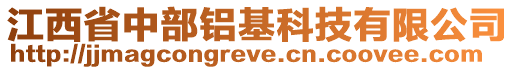 江西省中部铝基科技有限公司
http://jjmagcongreve.cn.coovee.com